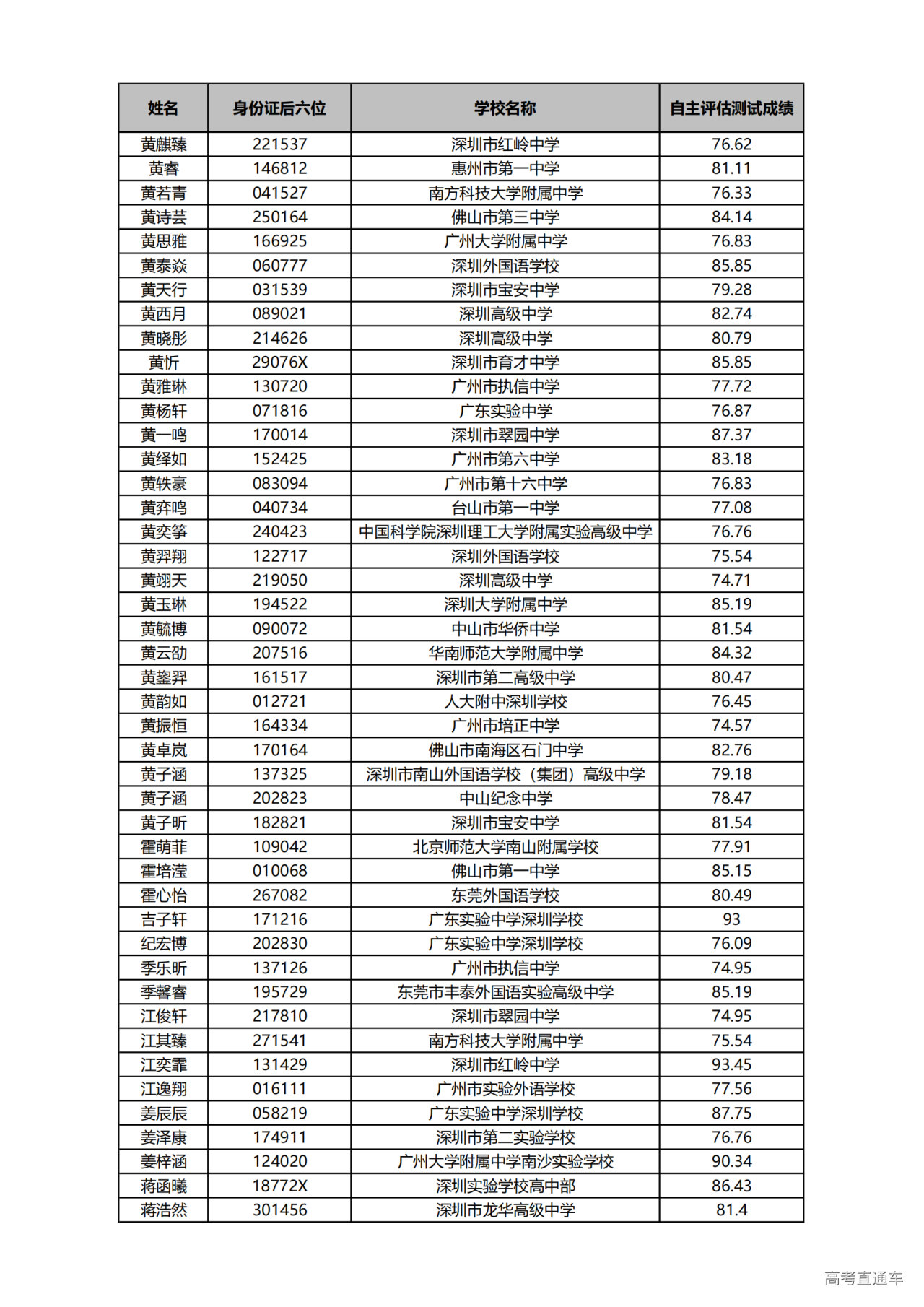 | 姓名 | 身份证后六位 | 学校名称 | 自主评估测试成绩 |
|---|---|---|---|
| 黄麒臻 | 221537 | 深圳市红岭中学 | 76.62 |
| 黄睿 | 146812 | 惠州市第一中学 | 81.11 |
| 黄若青 | 041527 | 南方科技大学附属中学 | 76.33 |
| 黄诗芸 | 250164 | 佛山市第三中学 | 84.14 |
| 黄思雅 | 166925 | 广州大学附属中学 | 76.83 |
| 黄泰焱 | 060777 | 深圳外国语学校 | 85.85 |
| 黄天行 | 031539 | 深圳市宝安中学 | 79.28 |
| 黄西月 | 089021 | 深圳高级中学 | 82.74 |
| 黄晓彤 | 214626 | 深圳高级中学 | 80.79 |
| 黄忻 | 29076X | 深圳市育才中学 | 85.85 |
| 黄雅琳 | 130720 | 广州市执信中学 | 77.72 |
| 黄杨轩 | 071816 | 广东实验中学 | 76.87 |
| 黄一鸣 | 170014 | 深圳市翠园中学 | 87.37 |
| 黄绎如 | 152425 | 广州市第六中学 | 83.18 |
| 黄轶豪 | 083094 | 广州市第十六中学 | 76.83 |
| 黄弈鸣 | 040734 | 台山市第一中学 | 77.08 |
| 黄奕筝 | 240423 | 中国科学院深圳理工大学附属实验高级中学 | 76.76 |
| 黄羿翔 | 122717 | 深圳外国语学校 | 75.54 |
| 黄翊天 | 219050 | 深圳高级中学 | 74.71 |
| 黄玉琳 | 194522 | 深圳大学附属中学 | 85.19 |
| 黄毓博 | 090072 | 中山市华侨中学 | 81.54 |
| 黄云劭 | 207516 | 华南师范大学附属中学 | 84.32 |
| 黄鋆羿 | 161517 | 深圳市第二高级中学 | 80.47 |
| 黄韵如 | 012721 | 人大附中深圳学校 | 76.45 |
| 黄振恒 | 164334 | 广州市培正中学 | 74.57 |
| 黄卓岚 | 170164 | 佛山市南海区石门中学 | 82.76 |
| 黄子涵 | 137325 | 深圳市南山外国语学校（集团）高级中学 | 79.18 |
| 黄子涵 | 202823 | 中山纪念中学 | 78.47 |
| 黄子昕 | 182821 | 深圳市宝安中学 | 81.54 |
| 霍萌菲 | 109042 | 北京师范大学南山附属学校 | 77.91 |
| 霍培滢 | 010068 | 佛山市第一中学 | 85.15 |
| 霍心怡 | 267082 | 东莞外国语学校 | 80.49 |
| 吉子轩 | 171216 | 广东实验中学深圳学校 | 93 |
| 纪宏博 | 202830 | 广东实验中学深圳学校 | 76.09 |
| 季乐昕 | 137126 | 广州市执信中学 | 74.95 |
| 季馨睿 | 195729 | 东莞市丰泰外国语实验高级中学 | 85.19 |
| 江俊轩 | 217810 | 深圳市翠园中学 | 74.95 |
| 江其臻 | 271541 | 南方科技大学附属中学 | 75.54 |
| 江奕霏 | 131429 | 深圳市红岭中学 | 93.45 |
| 江逸翔 | 016111 | 广州市实验外语学校 | 77.56 |
| 姜辰辰 | 058219 | 广东实验中学深圳学校 | 87.75 |
| 姜泽康 | 174911 | 深圳市第二实验学校 | 76.76 |
| 姜梓涵 | 124020 | 广州大学附属中学南沙实验学校 | 90.34 |
| 蒋函曦 | 18772X | 深圳实验学校高中部 | 86.43 |
| 蒋浩然 | 301456 | 深圳市龙华高级中学 | 81.4 |

高考直通车